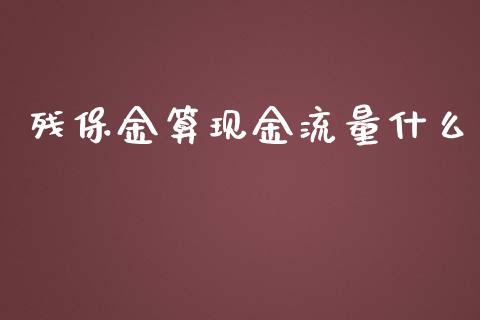 残保金算现金流量什么